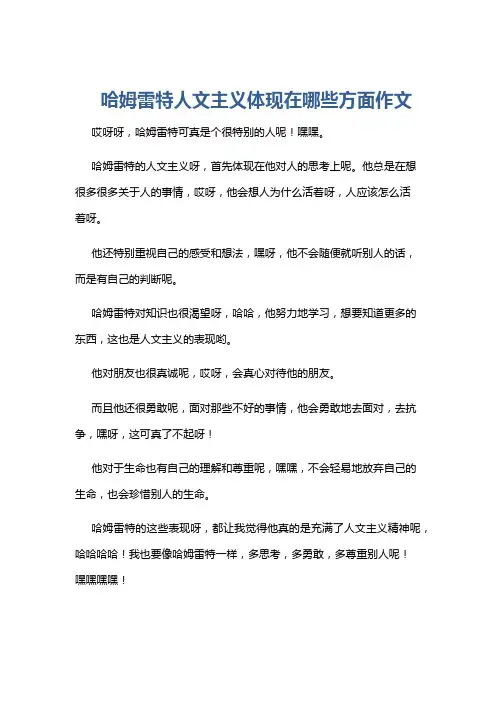 哈姆雷特人文主义体现在哪些方面作文

哎呀呀，哈姆雷特可真是个很特别的人呢！嘿嘿。

哈姆雷特的人文主义呀，首先体现在他对人的思考上呢。他总是在想很多很多关于人的事情，哎呀，他会想人为什么活着呀，人应该怎么活着呀。

他还特别重视自己的感受和想法，嘿呀，他不会随便就听别人的话，而是有自己的判断呢。

哈姆雷特对知识也很渴望呀，哈哈，他努力地学习，想要知道更多的东西，这也是人文主义的表现哟。

他对朋友也很真诚呢，哎呀，会真心对待他的朋友。

而且他还很勇敢呢，面对那些不好的事情，他会勇敢地去面对，去抗争，嘿呀，这可真了不起呀！

他对于生命也有自己的理解和尊重呢，嘿嘿，不会轻易地放弃自己的生命，也会珍惜别人的生命。

哈姆雷特的这些表现呀，都让我觉得他真的是充满了人文主义精神呢，哈哈哈哈！我也要像哈姆雷特一样，多思考，多勇敢，多尊重别人呢！嘿嘿嘿嘿！